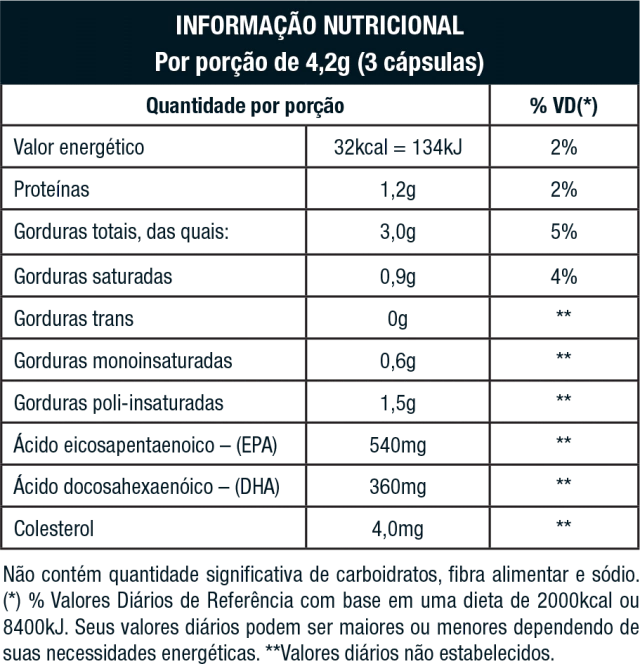 INFORMAÇÃO NUTRICIONAL
Por porção de 4,2g (3 cápsulas)

| Quantidade por porção | | % VD(*) |
|---|---|---|
| Valor energético | 32kcal = 134kJ | 2% |
| Proteínas | 1,2g | 2% |
| Gorduras totais, das quais: | 3,0g | 5% |
| Gorduras saturadas | 0,9g | 4% |
| Gorduras trans | 0g | ** |
| Gorduras monoinsaturadas | 0,6g | ** |
| Gorduras poli-insaturadas | 1,5g | ** |
| Ácido eicosapentaenoico – (EPA) | 540mg | ** |
| Ácido docosahexaenóico – (DHA) | 360mg | ** |
| Colesterol | 4,0mg | ** |

Não contém quantidade significativa de carboidratos, fibra alimentar e sódio. (*) % Valores Diários de Referência com base em uma dieta de 2000kcal ou 8400kJ. Seus valores diários podem ser maiores ou menores dependendo de suas necessidades energéticas. **Valores diários não estabelecidos.